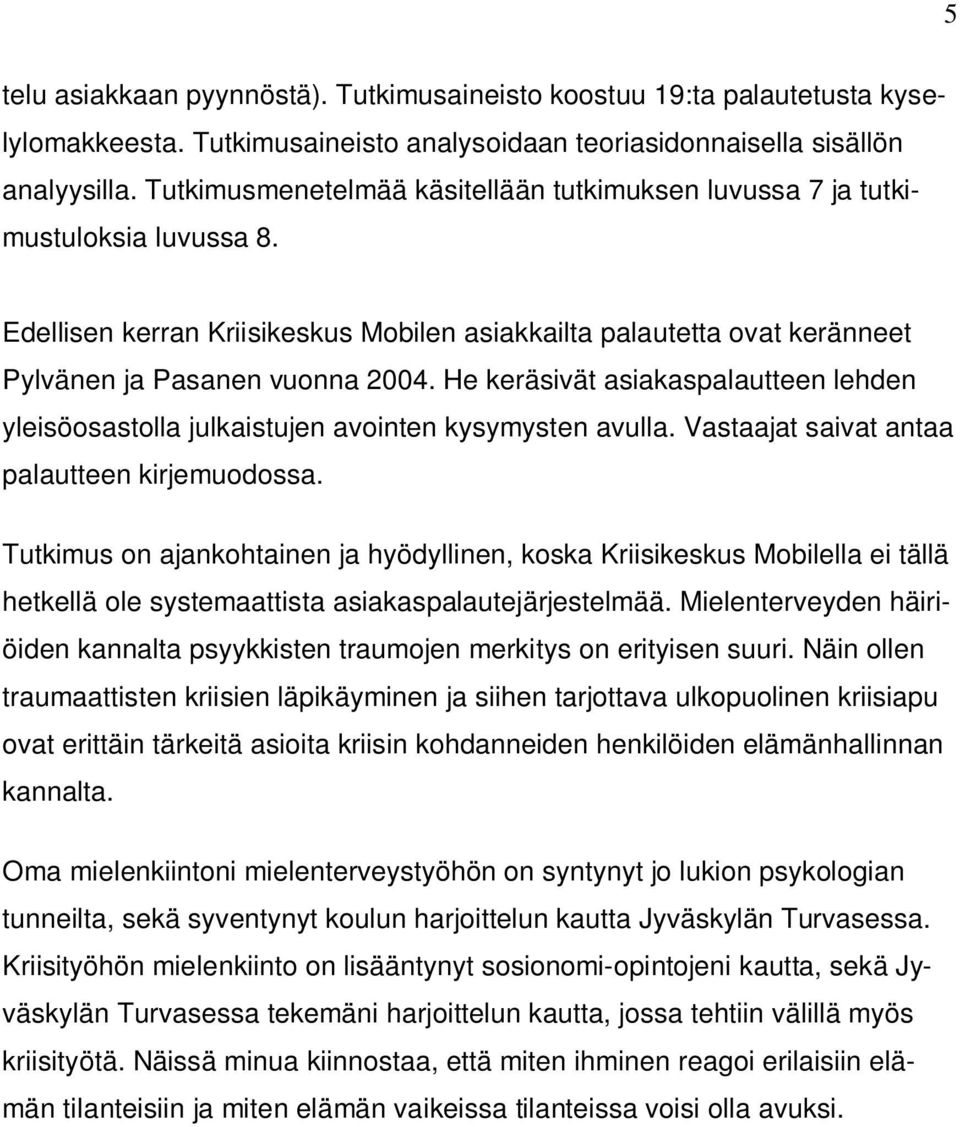 5

telu asiakkaan pyynnöstä). Tutkimusaineisto koostuu 19:ta palautetusta kyselylomakkeesta. Tutkimusaineisto analysoidaan teoriasidonnaisella sisällön analyysilla. Tutkimusmenetelmää käsitellään tutkimuksen luvussa 7 ja tutkimustuloksia luvussa 8.

Edellisen kerran Kriisikeskus Mobilen asiakkailta palautetta ovat keränneet Pylvänen ja Pasanen vuonna 2004. He keräsivät asiakaspalautteen lehden yleisöosastolla julkaistujen avointen kysymysten avulla. Vastaajat saivat antaa palautteen kirjemuodossa.

Tutkimus on ajankohtainen ja hyödyllinen, koska Kriisikeskus Mobilella ei tällä hetkellä ole systemaattista asiakaspalautejärjestelmää. Mielenterveyden häiriöiden kannalta psyykkisten traumojen merkitys on erityisen suuri. Näin ollen traumaattisten kriisien läpikäyminen ja siihen tarjottava ulkopuolinen kriisiapu ovat erittäin tärkeitä asioita kriisin kohdanneiden henkilöiden elämänhallinnan kannalta.

Oma mielenkiintoni mielenterveystyöhön on syntynyt jo lukion psykologian tunneilta, sekä syventynyt koulun harjoittelun kautta Jyväskylän Turvasessa. Kriisityöhön mielenkiinto on lisääntynyt sosionomi-opintojeni kautta, sekä Jyväskylän Turvasessa tekemäni harjoittelun kautta, jossa tehtiin välillä myös kriisityötä. Näissä minua kiinnostaa, että miten ihminen reagoi erilaisiin elämän tilanteisiin ja miten elämän vaikeissa tilanteissa voisi olla avuksi.